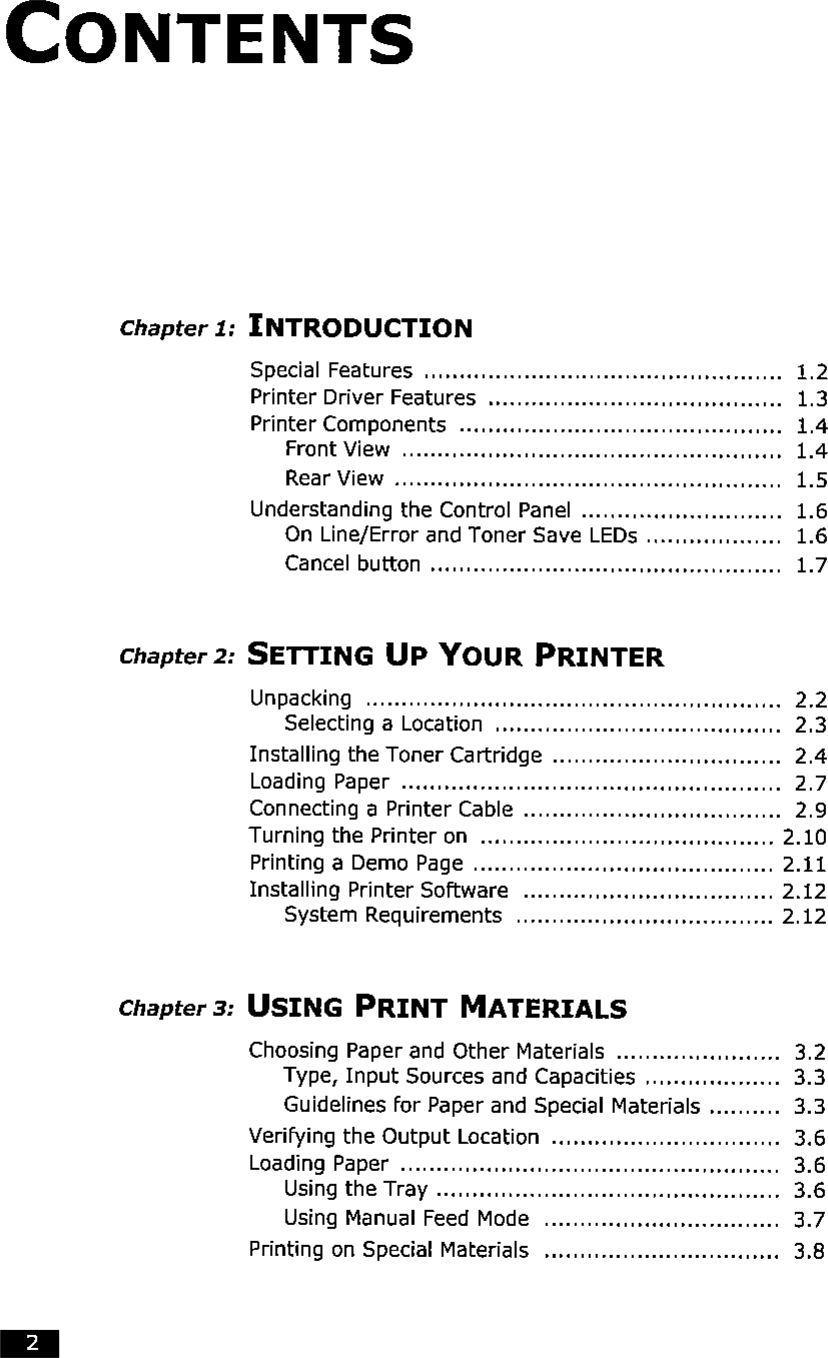 CONTENTS

Chapter 1: INTRODUCTION

Special Features 1.2
Printer Driver Features 1.3
Printer Components 1.4
Front View 1.4
Rear View 1.5
Understanding the Control Panel 1.6
On Line/Error and Toner Save LEDs 1.6
Cancel button 1.7

Chapter 2: SETTING UP YOUR PRINTER

Unpacking 2.2
Selecting a Location 2.3
Installing the Toner Cartridge 2.4
Loading Paper 2.7
Connecting a Printer Cable 2.9
Turning the Printer on 2.10
Printing a Demo Page 2.11
Installing Printer Software 2.12
System Requirements 2.12

Chapter 3: USING PRINT MATERIALS

Choosing Paper and Other Materials 3.2
Type, Input Sources and Capacities 3.3
Guidelines for Paper and Special Materials 3.3
Verifying the Output Location 3.6
Loading Paper 3.6
Using the Tray 3.6
Using Manual Feed Mode 3.7
Printing on Special Materials 3.8

2